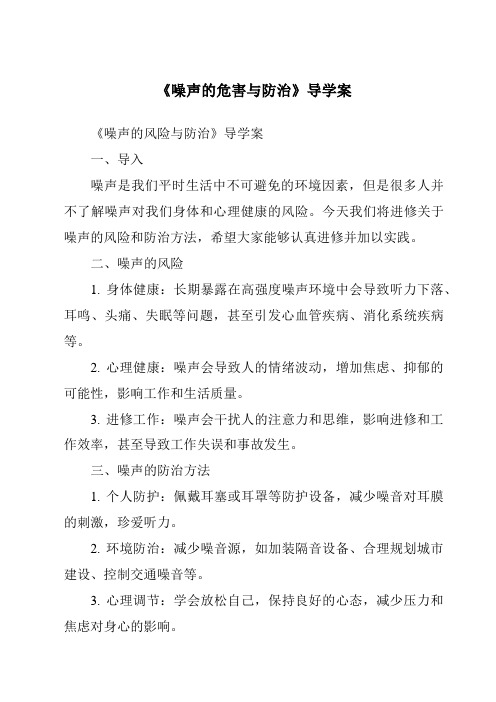 《噪声的危害与防治》导学案

《噪声的风险与防治》导学案

一、导入

噪声是我们平时生活中不可避免的环境因素，但是很多人并不了解噪声对我们身体和心理健康的风险。今天我们将进修关于噪声的风险和防治方法，希望大家能够认真进修并加以实践。

二、噪声的风险

1. 身体健康：长期暴露在高强度噪声环境中会导致听力下落、耳鸣、头痛、失眠等问题，甚至引发心血管疾病、消化系统疾病等。

2. 心理健康：噪声会导致人的情绪波动，增加焦虑、抑郁的可能性，影响工作和生活质量。

3. 进修工作：噪声会干扰人的注意力和思维，影响进修和工作效率，甚至导致工作失误和事故发生。

三、噪声的防治方法

1. 个人防护：佩戴耳塞或耳罩等防护设备，减少噪音对耳膜的刺激，珍爱听力。

2. 环境防治：减少噪音源，如加装隔音设备、合理规划城市建设、控制交通噪音等。

3. 心理调节：学会放松自己，保持良好的心态，减少压力和焦虑对身心的影响。